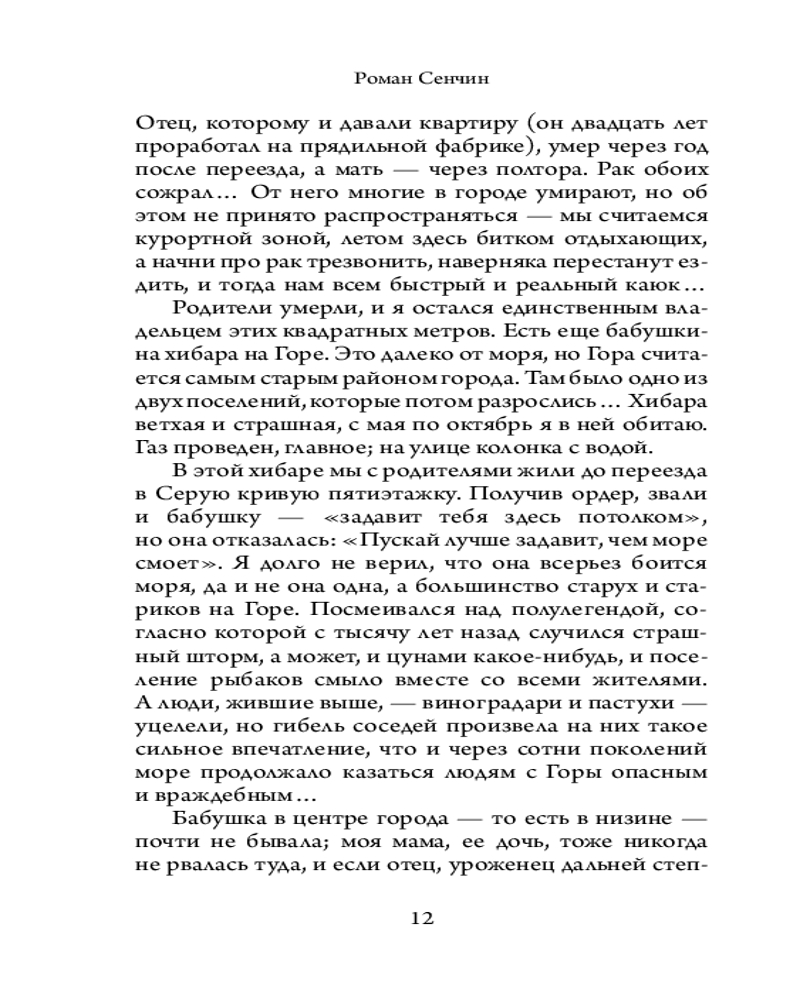 Роман Сенчин

Отец, которому и давали квартиру (он двадцать лет проработал на прядильной фабрике), умер через год после переезда, а мать — через полтора. Рак обоих сожрал… От него многие в городе умирают, но об этом не принято распространяться — мы считаемся курортной зоной, летом здесь битком отдыхающих, а начни про рак трезвонить, наверняка перестанут ездить, и тогда нам всем быстрый и реальный каюк…

Родители умерли, и я остался единственным владельцем этих квадратных метров. Есть еще бабушкина хибара на Горе. Это далеко от моря, но Гора считается самым старым районом города. Там было одно из двух поселений, которые потом разрослись… Хибара ветхая и страшная, с мая по октябрь я в ней обитаю. Газ проведен, главное; на улице колонка с водой.

В этой хибаре мы с родителями жили до переезда в Серую кривую пятиэтажку. Получив ордер, звали и бабушку — «задавит тебя здесь потолком», но она отказалась: «Пускай лучше задавит, чем море смоет». Я долго не верил, что она всерьез боится моря, да и не она одна, а большинство старух и стариков на Горе. Посмеивался над полулегендой, согласно которой с тысячу лет назад случился страшный шторм, а может, и цунами какое-нибудь, и поселение рыбаков смыло вместе со всеми жителями. А люди, жившие выше, — виноградари и пастухи — уцелели, но гибель соседей произвела на них такое сильное впечатление, что и через сотни поколений море продолжало казаться людям с Горы опасным и враждебным…

Бабушка в центре города — то есть в низине — почти не бывала; моя мама, ее дочь, тоже никогда не рвалась туда, и если отец, уроженец дальней степ-

12